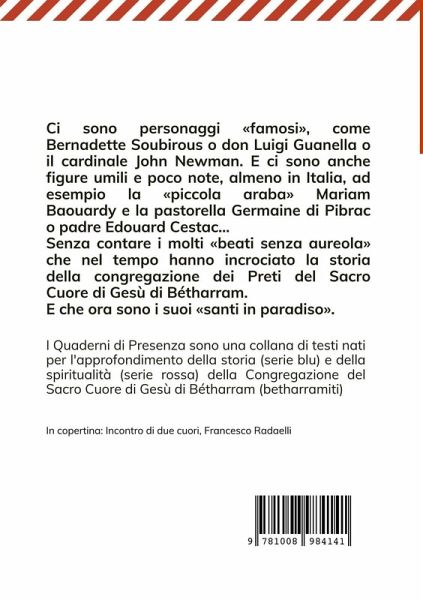 Ci sono personaggi «famosi», come Bernadette Soubirous o don Luigi Guanella o il cardinale John Newman. E ci sono anche figure umili e poco note, almeno in Italia, ad esempio la «piccola araba» Mariam Baouardy e la pastorella Germaine di Pibrac o padre Edouard Cestac...
Senza contare i molti «beati senza aureola» che nel tempo hanno incrociato la storia della congregazione dei Preti del Sacro Cuore di Gesù di Bétharram.
E che ora sono i suoi «santi in paradiso».

I Quaderni di Presenza sono una collana di testi nati per l'approfondimento della storia (serie blu) e della spiritualità (serie rossa) della Congregazione del Sacro Cuore di Gesù di Bétharram (betharramiti)

In copertina: Incontro di due cuori, Francesco Radaelli

9 781008 984141